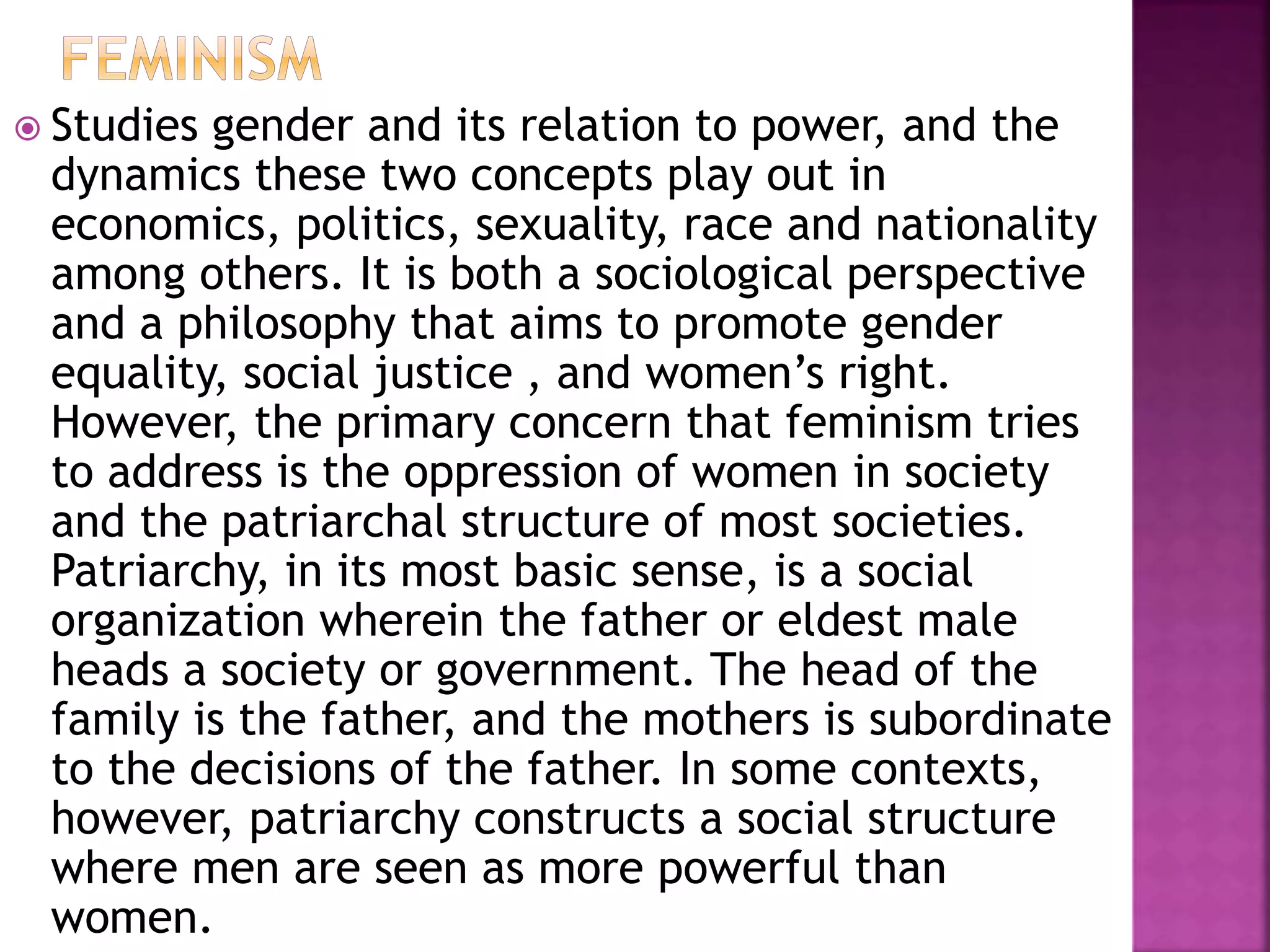 FEMINISM

Studies gender and its relation to power, and the dynamics these two concepts play out in economics, politics, sexuality, race and nationality among others. It is both a sociological perspective and a philosophy that aims to promote gender equality, social justice , and women’s right. However, the primary concern that feminism tries to address is the oppression of women in society and the patriarchal structure of most societies. Patriarchy, in its most basic sense, is a social organization wherein the father or eldest male heads a society or government. The head of the family is the father, and the mothers is subordinate to the decisions of the father. In some contexts, however, patriarchy constructs a social structure where men are seen as more powerful than women.